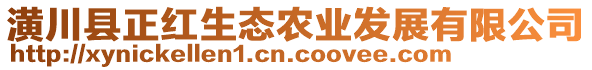 潢川县正红生态农业发展有限公司
http://xynickellen1.cn.coovee.com